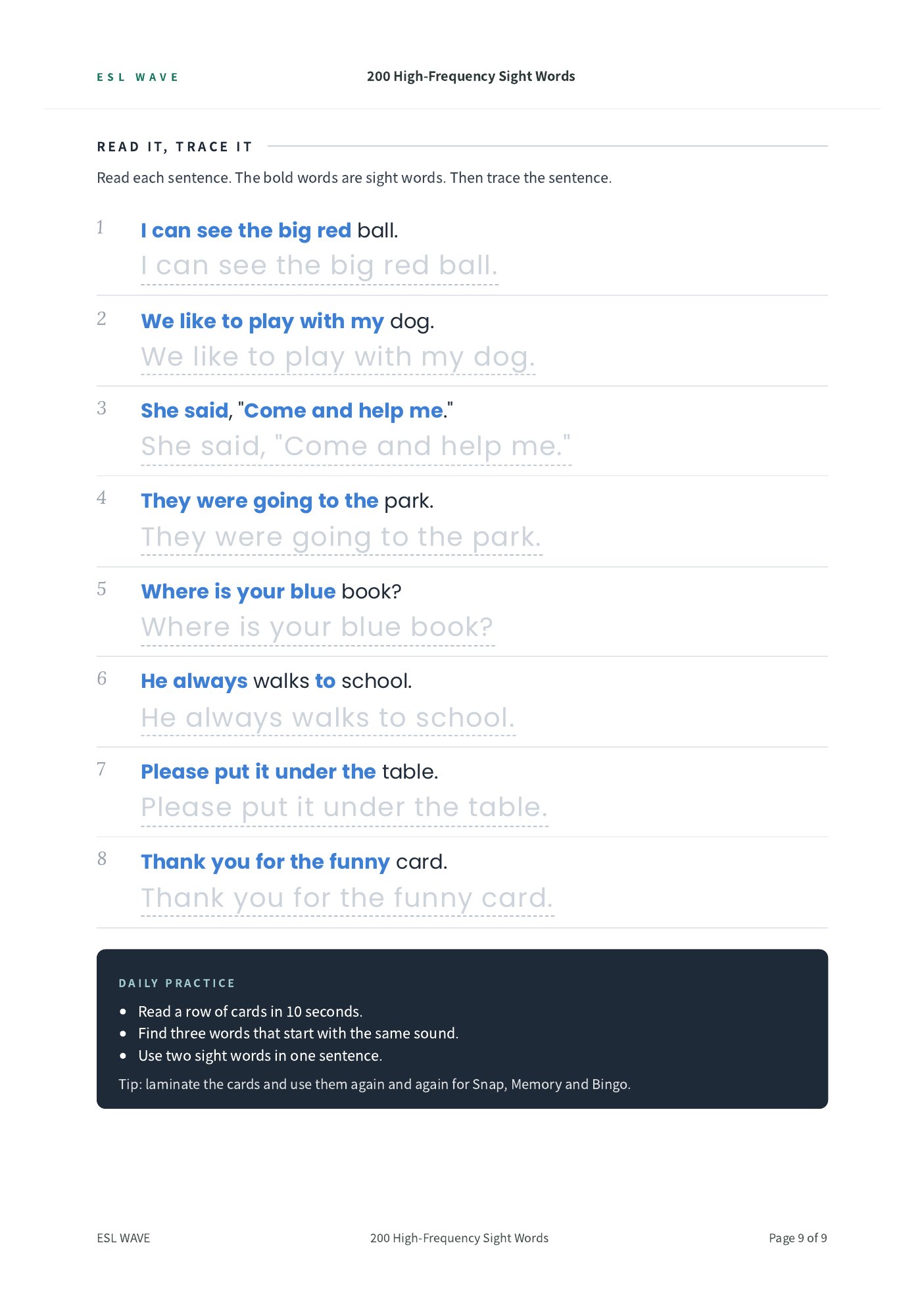 ESL WAVE

200 High-Frequency Sight Words

READ IT, TRACE IT

Read each sentence. The bold words are sight words. Then trace the sentence.

1 I can see the big red ball.
I can see the big red ball.

2 We like to play with my dog.
We like to play with my dog.

3 She said, "Come and help me."
She said, "Come and help me."

4 They were going to the park.
They were going to the park.

5 Where is your blue book?
Where is your blue book?

6 He always walks to school.
He always walks to school.

7 Please put it under the table.
Please put it under the table.

8 Thank you for the funny card.
Thank you for the funny card.

DAILY PRACTICE

• Read a row of cards in 10 seconds.
• Find three words that start with the same sound.
• Use two sight words in one sentence.

Tip: laminate the cards and use them again and again for Snap, Memory and Bingo.

ESL WAVE

200 High-Frequency Sight Words

Page 9 of 9